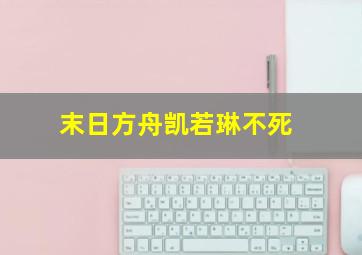 末日方舟凯若琳不死